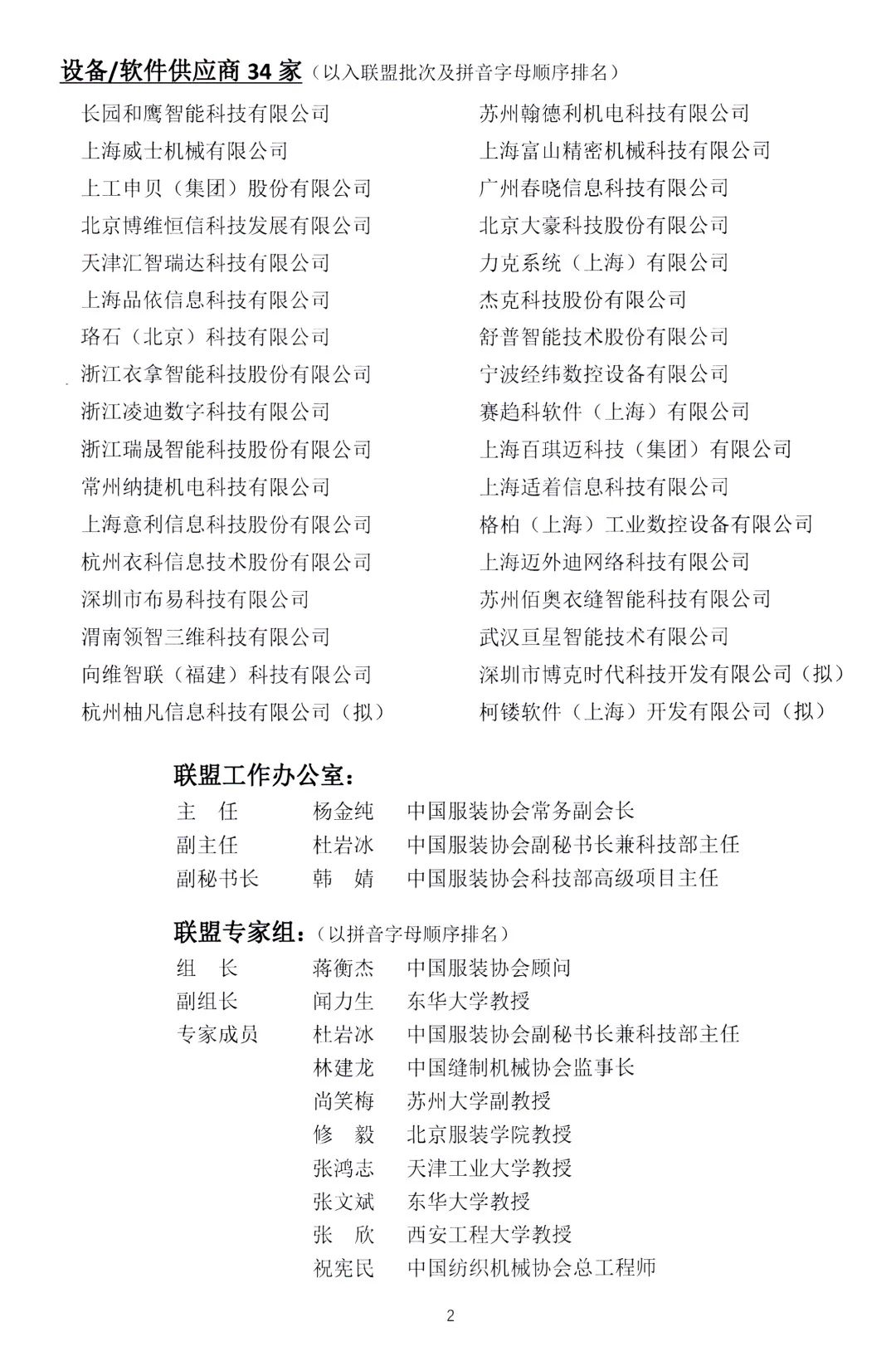 设备/软件供应商 34 家（以入联盟批次及拼音字母顺序排名）

长园和鹰智能科技有限公司
上海威士机械有限公司
上工申贝（集团）股份有限公司
北京博维恒信科技发展有限公司
天津汇智瑞达科技有限公司
上海品依信息科技有限公司
珞石（北京）科技有限公司
浙江衣拿智能科技股份有限公司
浙江凌迪数字科技有限公司
浙江瑞晟智能科技股份有限公司
常州纳捷机电科技有限公司
上海意利信息科技股份有限公司
杭州衣科信息技术股份有限公司
深圳市布易科技有限公司
渭南领智三维科技有限公司
向维智联（福建）科技有限公司
杭州柚凡信息科技有限公司（拟）

苏州翰德利机电科技有限公司
上海富山精密机械科技有限公司
广州春晓信息科技有限公司
北京大豪科技股份有限公司
力克系统（上海）有限公司
杰克科技股份有限公司
舒普智能技术股份有限公司
宁波经纬数控设备有限公司
赛趋科软件（上海）有限公司
上海百琪迈科技（集团）有限公司
上海适着信息科技有限公司
格柏（上海）工业数控设备有限公司
上海迈外迪网络科技有限公司
苏州佰奥衣缝智能科技有限公司
武汉亘星智能技术有限公司
深圳市博克时代科技开发有限公司（拟）
柯镂软件（上海）开发有限公司（拟）

联盟工作办公室：
主　任　杨金纯　中国服装协会常务副会长
副主任　杜岩冰　中国服装协会副秘书长兼科技部主任
副秘书长　韩　婧　中国服装协会科技部高级项目主任

联盟专家组：（以拼音字母顺序排名）
组　长　蒋衡杰　中国服装协会顾问
副组长　闻力生　东华大学教授
专家成员　杜岩冰　中国服装协会副秘书长兼科技部主任
林建龙　中国缝制机械协会监事长
尚笑梅　苏州大学副教授
修　毅　北京服装学院教授
张鸿志　天津工业大学教授
张文斌　东华大学教授
张　欣　西安工程大学教授
祝宪民　中国纺织机械协会总工程师

2